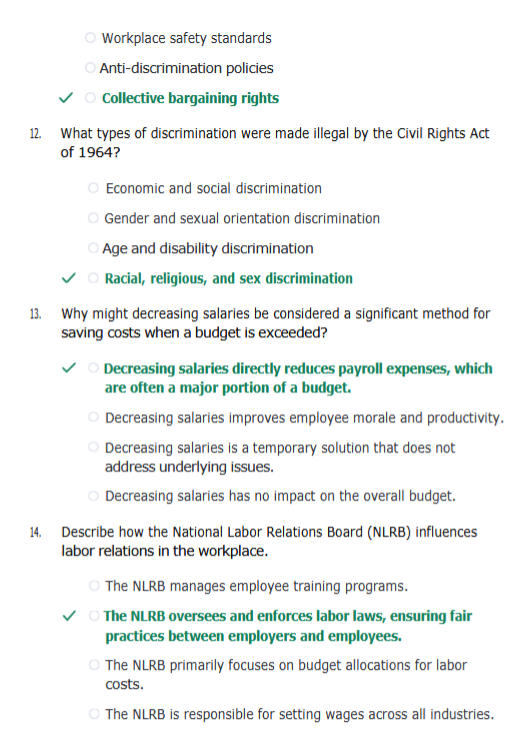 Workplace safety standards

Anti-discrimination policies

✓ Collective bargaining rights

12. What types of discrimination were made illegal by the Civil Rights Act of 1964?

Economic and social discrimination

Gender and sexual orientation discrimination

Age and disability discrimination

✓ Racial, religious, and sex discrimination

13. Why might decreasing salaries be considered a significant method for saving costs when a budget is exceeded?

✓ Decreasing salaries directly reduces payroll expenses, which are often a major portion of a budget.

Decreasing salaries improves employee morale and productivity.

Decreasing salaries is a temporary solution that does not address underlying issues.

Decreasing salaries has no impact on the overall budget.

14. Describe how the National Labor Relations Board (NLRB) influences labor relations in the workplace.

The NLRB manages employee training programs.

✓ The NLRB oversees and enforces labor laws, ensuring fair practices between employers and employees.

The NLRB primarily focuses on budget allocations for labor costs.

The NLRB is responsible for setting wages across all industries.